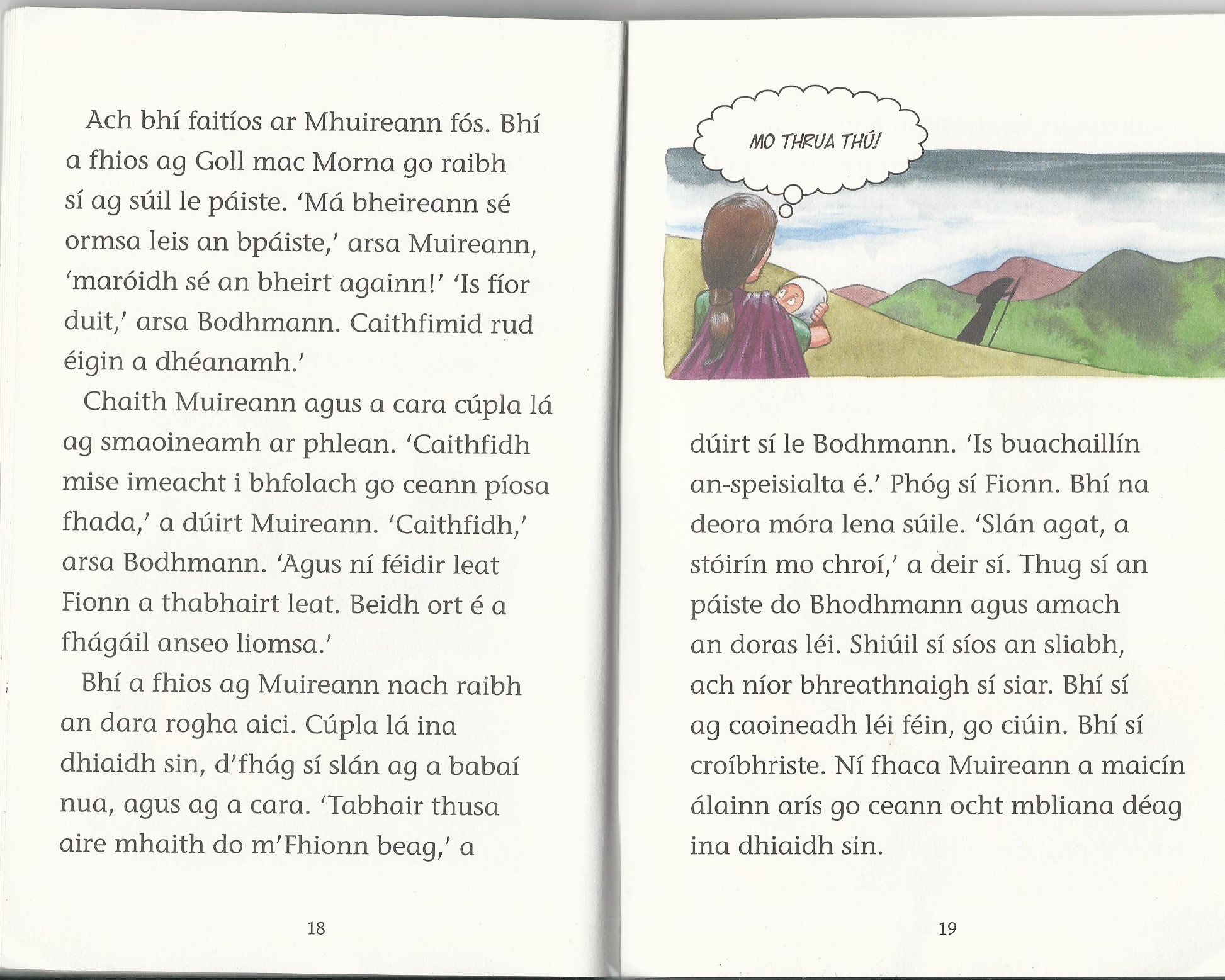 Ach bhí faitíos ar Mhuireann fós. Bhí a fhios ag Goll mac Morna go raibh sí ag súil le páiste. 'Má bheireann sé ormsa leis an bpáiste,' arsa Muireann, 'maróidh sé an bheirt againn!' 'Is fíor duit,' arsa Bodhmann. Caithfimid rud éigin a dhéanamh.'

Chaith Muireann agus a cara cúpla lá ag smaoineamh ar phlean. 'Caithfidh mise imeacht i bhfolach go ceann píosa fhada,' a dúirt Muireann. 'Caithfidh,' arsa Bodhmann. 'Agus ní féidir leat Fionn a thabhairt leat. Beidh ort é a fhágáil anseo liomsa.'

Bhí a fhios ag Muireann nach raibh an dara rogha aici. Cúpla lá ina dhiaidh sin, d'fhág sí slán ag a babaí nua, agus ag a cara. 'Tabhair thusa aire mhaith do m'Fhionn beag,' a

18

MO THRUA THÚ!

dúirt sí le Bodhmann. 'Is buachaillín an-speisialta é.' Phóg sí Fionn. Bhí na deora móra lena súile. 'Slán agat, a stóirín mo chroí,' a deir sí. Thug sí an páiste do Bhodhmann agus amach an doras léi. Shiúil sí síos an sliabh, ach níor bhreathnaigh sí siar. Bhí sí ag caoineadh léi féin, go ciúin. Bhí sí croíbhriste. Ní fhaca Muireann a maicín álainn arís go ceann ocht mbliana déag ina dhiaidh sin.

19